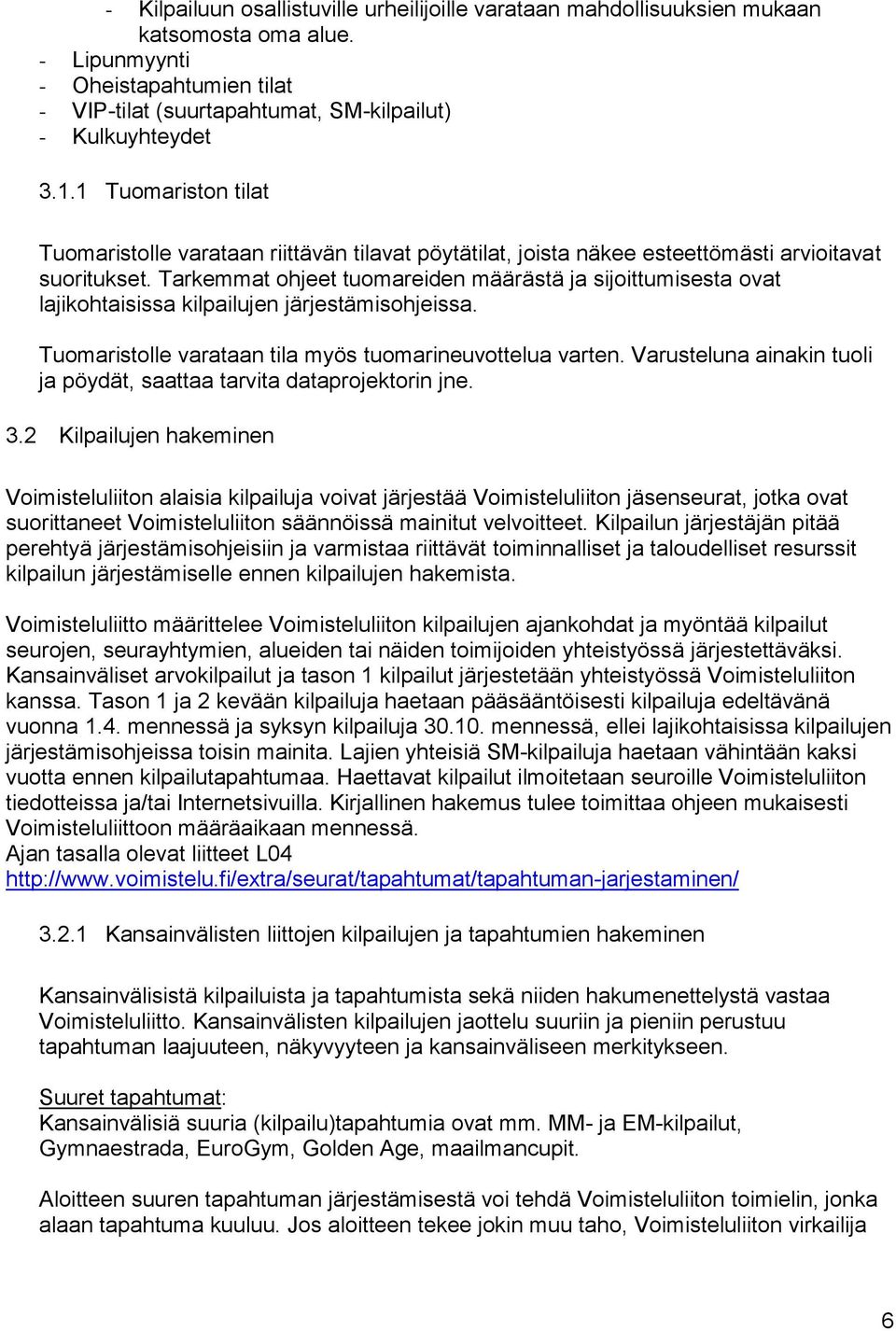 - Kilpailuun osallistuville urheilijoille varataan mahdollisuuksien mukaan katsomosta oma alue.
- Lipunmyynti
- Oheistapahtumien tilat
- VIP-tilat (suurtapahtumat, SM-kilpailut)
- Kulkuyhteydet

3.1.1 Tuomariston tilat

Tuomaristolle varataan riittävän tilavat pöytätilat, joista näkee esteettömästi arvioitavat suoritukset. Tarkemmat ohjeet tuomareiden määrästä ja sijoittumisesta ovat lajikohtaisissa kilpailujen järjestämisohjeissa.

Tuomaristolle varataan tila myös tuomarineuvottelua varten. Varusteluna ainakin tuoli ja pöydät, saattaa tarvita dataprojektorin jne.

3.2 Kilpailujen hakeminen

Voimisteluliiton alaisia kilpailuja voivat järjestää Voimisteluliiton jäsenseurat, jotka ovat suorittaneet Voimisteluliiton säännöissä mainitut velvoitteet. Kilpailun järjestäjän pitää perehtyä järjestämisohjeisiin ja varmistaa riittävät toiminnalliset ja taloudelliset resurssit kilpailun järjestämiselle ennen kilpailujen hakemista.

Voimisteluliitto määrittelee Voimisteluliiton kilpailujen ajankohdat ja myöntää kilpailut seurojen, seurayhtymien, alueiden tai näiden toimijoiden yhteistyössä järjestettäväksi. Kansainväliset arvokilpailut ja tason 1 kilpailut järjestetään yhteistyössä Voimisteluliiton kanssa. Tason 1 ja 2 kevään kilpailuja haetaan pääsääntöisesti kilpailuja edeltävänä vuonna 1.4. mennessä ja syksyn kilpailuja 30.10. mennessä, ellei lajikohtaisissa kilpailujen järjestämisohjeissa toisin mainita. Lajien yhteisiä SM-kilpailuja haetaan vähintään kaksi vuotta ennen kilpailutapahtumaa. Haettavat kilpailut ilmoitetaan seuroille Voimisteluliiton tiedotteissa ja/tai Internetsivuilla. Kirjallinen hakemus tulee toimittaa ohjeen mukaisesti Voimisteluliittoon määräaikaan mennessä.
Ajan tasalla olevat liitteet L04
http://www.voimistelu.fi/extra/seurat/tapahtumat/tapahtuman-jarjestaminen/

3.2.1 Kansainvälisten liittojen kilpailujen ja tapahtumien hakeminen

Kansainvälisistä kilpailuista ja tapahtumista sekä niiden hakumenettelystä vastaa Voimisteluliitto. Kansainvälisten kilpailujen jaottelu suuriin ja pieniin perustuu tapahtuman laajuuteen, näkyvyyteen ja kansainväliseen merkitykseen.

Suuret tapahtumat:
Kansainvälisiä suuria (kilpailu)tapahtumia ovat mm. MM- ja EM-kilpailut, Gymnaestrada, EuroGym, Golden Age, maailmancupit.

Aloitteen suuren tapahtuman järjestämisestä voi tehdä Voimisteluliiton toimielin, jonka alaan tapahtuma kuuluu. Jos aloitteen tekee jokin muu taho, Voimisteluliiton virkailija

6